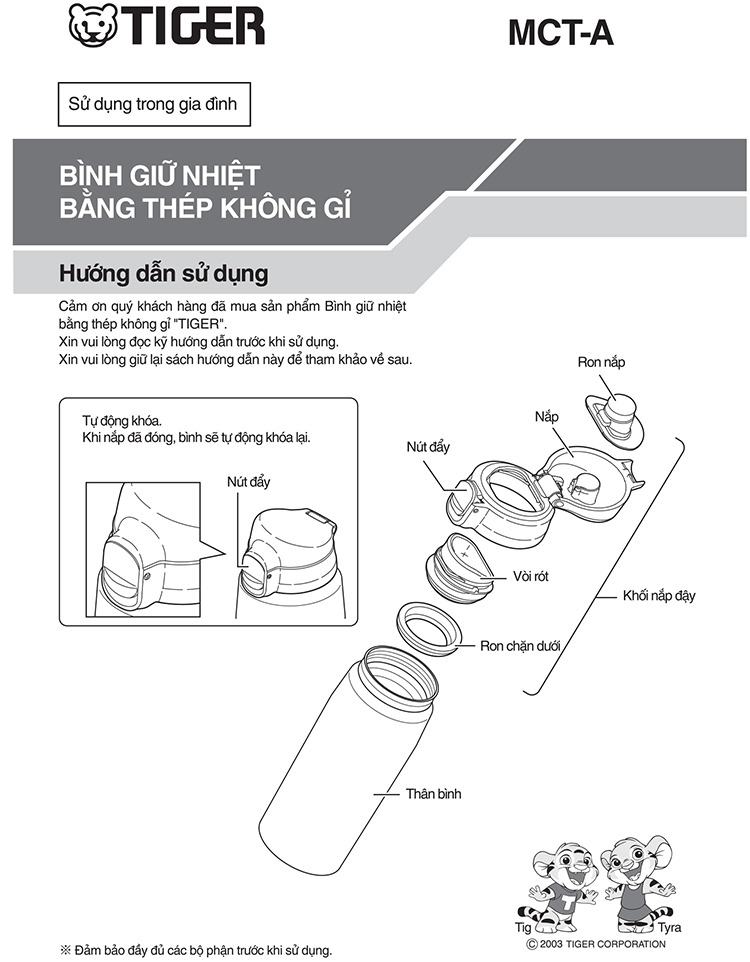 TIGER

MCT-A

Sử dụng trong gia đình

BÌNH GIỮ NHIỆT
BẰNG THÉP KHÔNG GỈ

Hướng dẫn sử dụng

Cảm ơn quý khách hàng đã mua sản phẩm Bình giữ nhiệt bằng thép không gỉ "TIGER".
Xin vui lòng đọc kỹ hướng dẫn trước khi sử dụng.
Xin vui lòng giữ lại sách hướng dẫn này để tham khảo về sau.

Tự động khóa.
Khi nắp đã đóng, bình sẽ tự động khóa lại.

Nút đẩy

Ron nắp

Nắp

Nút đẩy

Vòi rót

Khối nắp đậy

Ron chặn dưới

Thân bình

T

Tig

Tyra

© 2003 TIGER CORPORATION

※ Đảm bảo đầy đủ các bộ phận trước khi sử dụng.